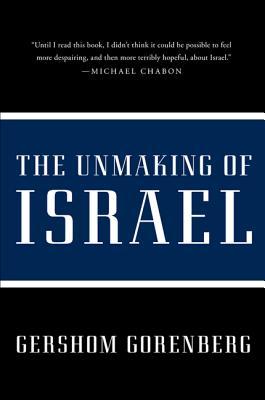 "Until I read this book, I didn't think it could be possible to feel more despairing, and then more terribly hopeful, about Israel."
—MICHAEL CHABON

THE UNMAKING OF
ISRAEL

GERSHOM GORENBERG